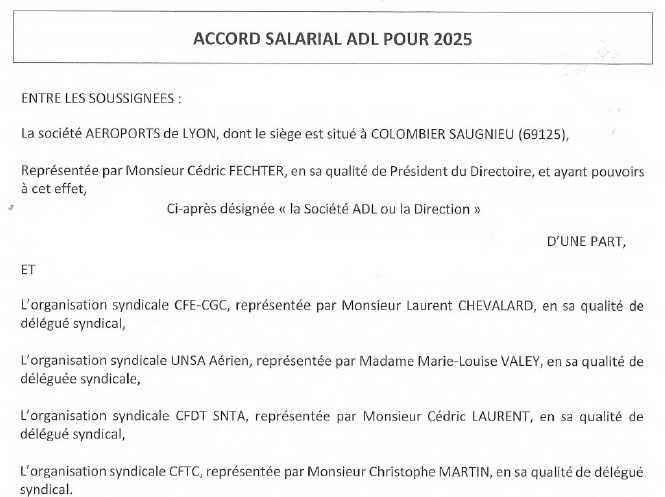 ACCORD SALARIAL ADL POUR 2025

ENTRE LES SOUSSIGNEES :

La société AEROPORTS de LYON, dont le siège est situé à COLOMBIER SAUGNIEU (69125),

Représentée par Monsieur Cédric FECHTER, en sa qualité de Président du Directoire, et ayant pouvoirs à cet effet,

Ci-après désignée « la Société ADL ou la Direction »

D'UNE PART,

ET

L'organisation syndicale CFE-CGC, représentée par Monsieur Laurent CHEVALARD, en sa qualité de délégué syndical,

L'organisation syndicale UNSA Aérien, représentée par Madame Marie-Louise VALEY, en sa qualité de déléguée syndicale,

L'organisation syndicale CFDT SNTA, représentée par Monsieur Cédric LAURENT, en sa qualité de délégué syndical,

L'organisation syndicale CFTC, représentée par Monsieur Christophe MARTIN, en sa qualité de délégué syndical.